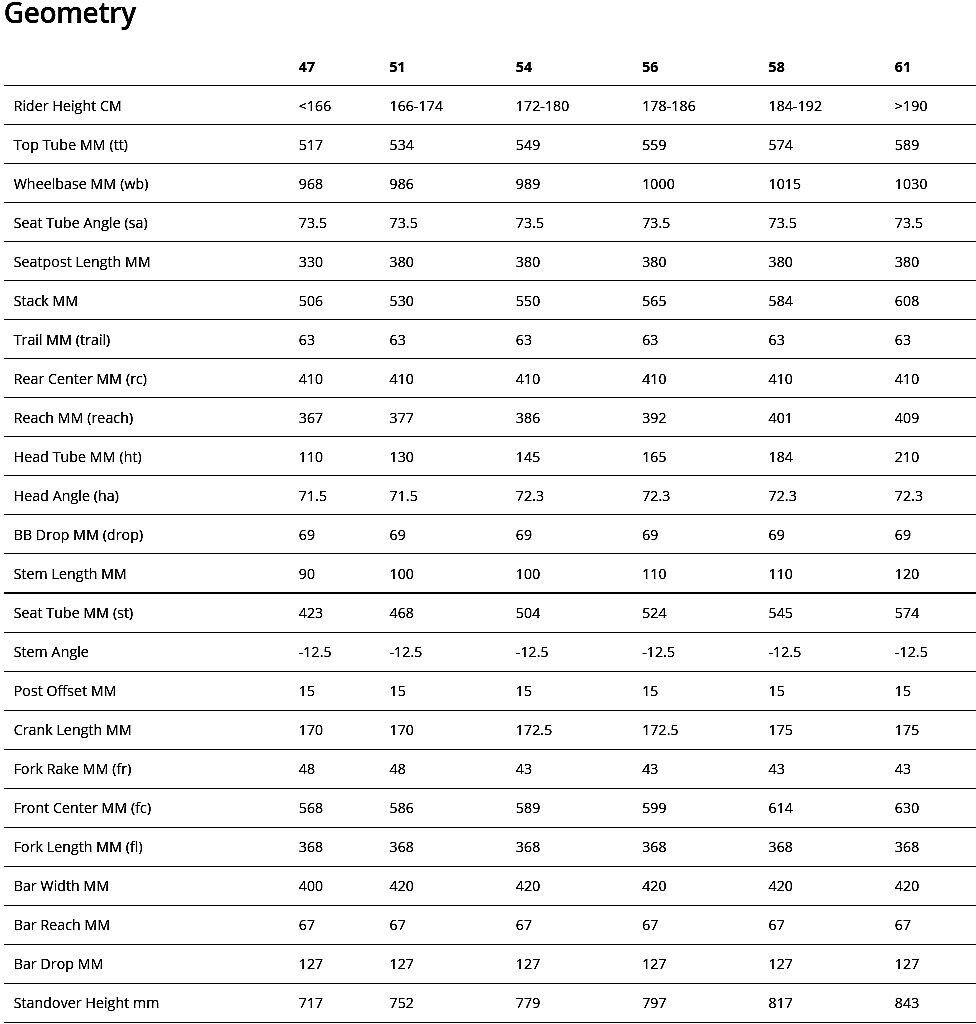 Geometry

| | 47 | 51 | 54 | 56 | 58 | 61 |
|---|---|---|---|---|---|---|
| Rider Height CM | <166 | 166-174 | 172-180 | 178-186 | 184-192 | >190 |
| Top Tube MM (tt) | 517 | 534 | 549 | 559 | 574 | 589 |
| Wheelbase MM (wb) | 968 | 986 | 989 | 1000 | 1015 | 1030 |
| Seat Tube Angle (sa) | 73.5 | 73.5 | 73.5 | 73.5 | 73.5 | 73.5 |
| Seatpost Length MM | 330 | 380 | 380 | 380 | 380 | 380 |
| Stack MM | 506 | 530 | 550 | 565 | 584 | 608 |
| Trail MM (trail) | 63 | 63 | 63 | 63 | 63 | 63 |
| Rear Center MM (rc) | 410 | 410 | 410 | 410 | 410 | 410 |
| Reach MM (reach) | 367 | 377 | 386 | 392 | 401 | 409 |
| Head Tube MM (ht) | 110 | 130 | 145 | 165 | 184 | 210 |
| Head Angle (ha) | 71.5 | 71.5 | 72.3 | 72.3 | 72.3 | 72.3 |
| BB Drop MM (drop) | 69 | 69 | 69 | 69 | 69 | 69 |
| Stem Length MM | 90 | 100 | 100 | 110 | 110 | 120 |
| Seat Tube MM (st) | 423 | 468 | 504 | 524 | 545 | 574 |
| Stem Angle | -12.5 | -12.5 | -12.5 | -12.5 | -12.5 | -12.5 |
| Post Offset MM | 15 | 15 | 15 | 15 | 15 | 15 |
| Crank Length MM | 170 | 170 | 172.5 | 172.5 | 175 | 175 |
| Fork Rake MM (fr) | 48 | 48 | 43 | 43 | 43 | 43 |
| Front Center MM (fc) | 568 | 586 | 589 | 599 | 614 | 630 |
| Fork Length MM (fl) | 368 | 368 | 368 | 368 | 368 | 368 |
| Bar Width MM | 400 | 420 | 420 | 420 | 420 | 420 |
| Bar Reach MM | 67 | 67 | 67 | 67 | 67 | 67 |
| Bar Drop MM | 127 | 127 | 127 | 127 | 127 | 127 |
| Standover Height mm | 717 | 752 | 779 | 797 | 817 | 843 |